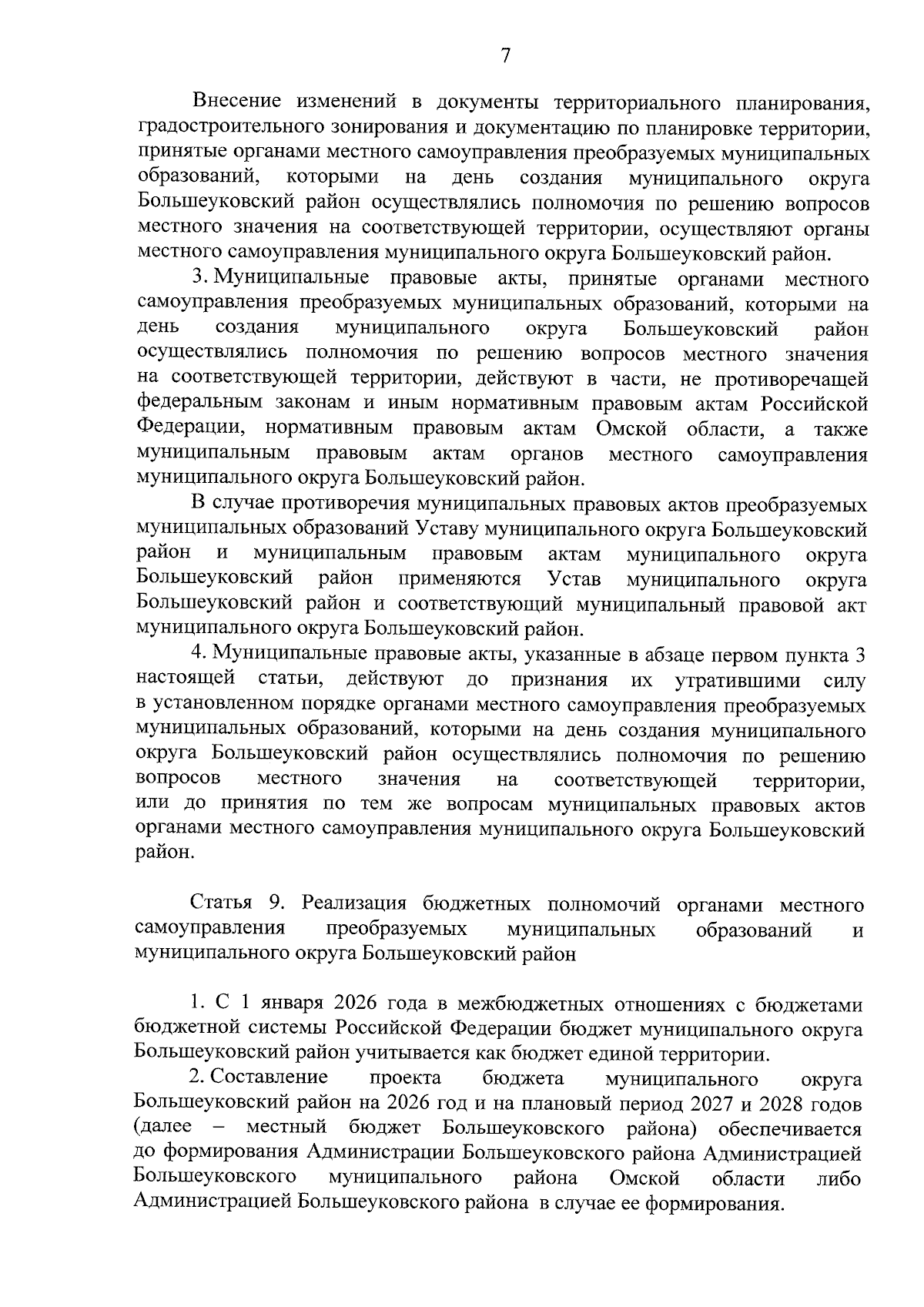 7

Внесение изменений в документы территориального планирования, градостроительного зонирования и документацию по планировке территории, принятые органами местного самоуправления преобразуемых муниципальных образований, которыми на день создания муниципального округа Большеуковский район осуществлялись полномочия по решению вопросов местного значения на соответствующей территории, осуществляют органы местного самоуправления муниципального округа Большеуковский район.

3. Муниципальные правовые акты, принятые органами местного самоуправления преобразуемых муниципальных образований, которыми на день создания муниципального округа Большеуковский район осуществлялись полномочия по решению вопросов местного значения на соответствующей территории, действуют в части, не противоречащей федеральным законам и иным нормативным правовым актам Российской Федерации, нормативным правовым актам Омской области, а также муниципальным правовым актам органов местного самоуправления муниципального округа Большеуковский район.

В случае противоречия муниципальных правовых актов преобразуемых муниципальных образований Уставу муниципального округа Большеуковский район и муниципальным правовым актам муниципального округа Большеуковский район применяются Устав муниципального округа Большеуковский район и соответствующий муниципальный правовой акт муниципального округа Большеуковский район.

4. Муниципальные правовые акты, указанные в абзаце первом пункта 3 настоящей статьи, действуют до признания их утратившими силу в установленном порядке органами местного самоуправления преобразуемых муниципальных образований, которыми на день создания муниципального округа Большеуковский район осуществлялись полномочия по решению вопросов местного значения на соответствующей территории, или до принятия по тем же вопросам муниципальных правовых актов органами местного самоуправления муниципального округа Большеуковский район.

Статья 9. Реализация бюджетных полномочий органами местного самоуправления преобразуемых муниципальных образований и муниципального округа Большеуковский район

1. С 1 января 2026 года в межбюджетных отношениях с бюджетами бюджетной системы Российской Федерации бюджет муниципального округа Большеуковский район учитывается как бюджет единой территории.

2. Составление проекта бюджета муниципального округа Большеуковский район на 2026 год и на плановый период 2027 и 2028 годов (далее – местный бюджет Большеуковского района) обеспечивается до формирования Администрации Большеуковского района Администрацией Большеуковского муниципального района Омской области либо Администрацией Большеуковского района в случае ее формирования.